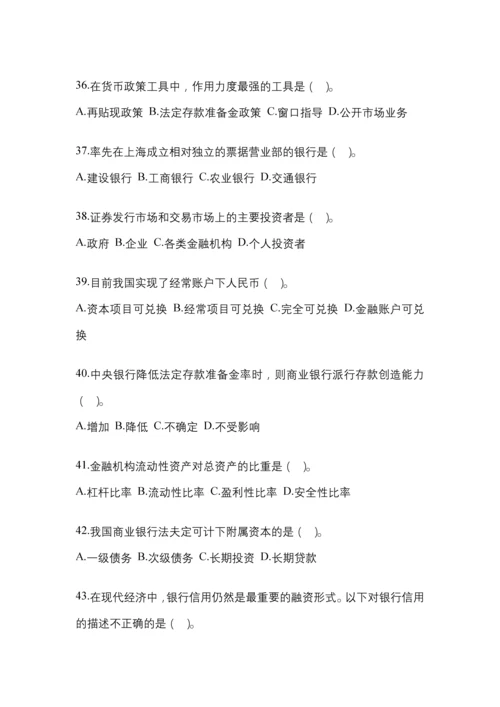 36.在货币政策工具中，作用力度最强的工具是（　）。

A.再贴现政策 B.法定存款准备金政策 C.窗口指导 D.公开市场业务

37.率先在上海成立相对独立的票据营业部的银行是（　）。

A.建设银行 B.工商银行 C.农业银行 D.交通银行

38.证券发行市场和交易市场上的主要投资者是（　）。

A.政府 B.企业 C.各类金融机构 D.个人投资者

39.目前我国实现了经常账户下人民币（　）。

A.资本项目可兑换 B.经常项目可兑换 C.完全可兑换 D.金融账户可兑换

40.中央银行降低法定存款准备金率时，则商业银行派行存款创造能力（　）。

A.增加 B.降低 C.不确定 D.不受影响

41.金融机构流动性资产对总资产的比重是（　）。

A.杠杆比率 B.流动性比率 C.盈利性比率 D.安全性比率

42.我国商业银行法夫定可计下附属资本的是（　）。

A.一级债务 B.次级债务 C.长期投资 D.长期贷款

43.在现代经济中，银行信用仍然是最重要的融资形式。以下对银行信用的描述不正确的是（　）。